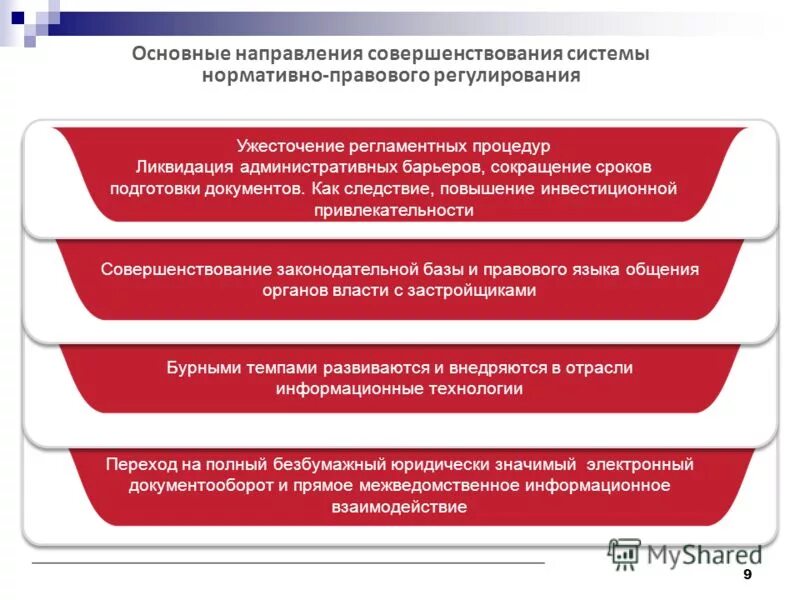 Основные направления совершенствования системы нормативно-правового регулирования

Ужесточение регламентных процедур
Ликвидация административных барьеров, сокращение сроков подготовки документов. Как следствие, повышение инвестиционной привлекательности

Совершенствование законодательной базы и правового языка общения органов власти с застройщиками

Бурными темпами развиваются и внедряются в отрасли информационные технологии

Переход на полный безбумажный юридически значимый электронный документооборот и прямое межведомственное информационное взаимодействие

MyShared

9